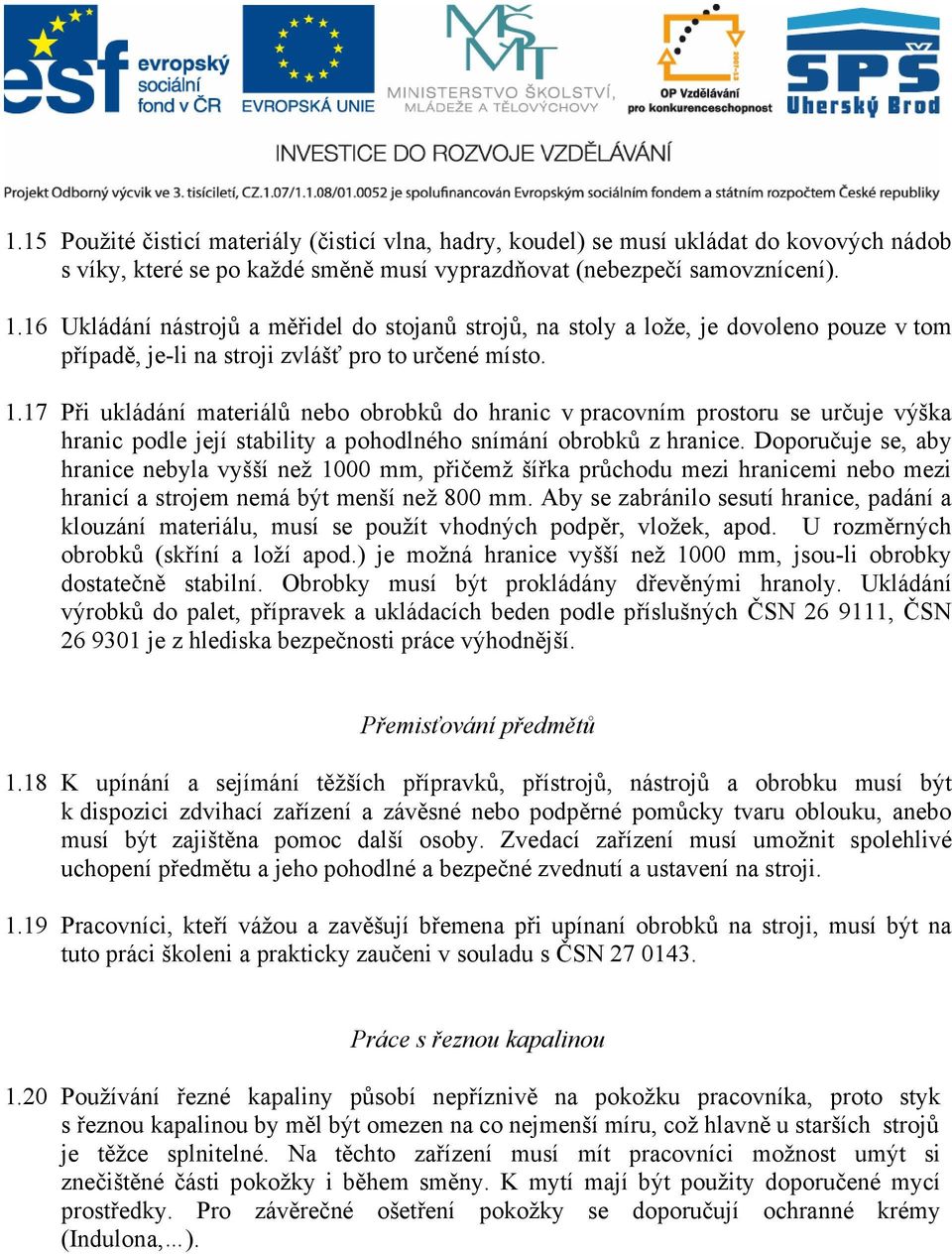 esf evropský sociální fond v ČR
EVROPSKÁ UNIE
MŠMT MINISTERSTVO ŠKOLSTVÍ, MLÁDEŽE A TĚLOVÝCHOVY
OP Vzdělávání pro konkurenceschopnost
SPŠ Uherský Brod

INVESTICE DO ROZVOJE VZDĚLÁVÁNÍ

Projekt Odborný výcvik ve 3. tisíciletí, CZ.1.07/1.1.08/01.0052 je spolufinancován Evropským sociálním fondem a státním rozpočtem České republiky

1.15 Použité čisticí materiály (čisticí vlna, hadry, koudel) se musí ukládat do kovových nádob s víky, které se po každé směně musí vyprazdňovat (nebezpečí samovznícení).

1.16 Ukládání nástrojů a měřidel do stojanů strojů, na stoly a lože, je dovoleno pouze v tom případě, je-li na stroji zvlášť pro to určené místo.

1.17 Při ukládání materiálů nebo obrobků do hranic v pracovním prostoru se určuje výška hranic podle její stability a pohodlného snímání obrobků z hranice. Doporučuje se, aby hranice nebyla vyšší než 1000 mm, přičemž šířka průchodu mezi hranicemi nebo mezi hranicí a strojem nemá být menší než 800 mm. Aby se zabránilo sesutí hranice, padání a klouzání materiálu, musí se použít vhodných podpěr, vložek, apod. U rozměrných obrobků (skříní a loží apod.) je možná hranice vyšší než 1000 mm, jsou-li obrobky dostatečně stabilní. Obrobky musí být prokládány dřevěnými hranoly. Ukládání výrobků do palet, přípravek a ukládacích beden podle příslušných ČSN 26 9111, ČSN 26 9301 je z hlediska bezpečnosti práce výhodnější.

Přemisťování předmětů

1.18 K upínání a sejímání těžších přípravků, přístrojů, nástrojů a obrobku musí být k dispozici zdvihací zařízení a závěsné nebo podpěrné pomůcky tvaru oblouku, anebo musí být zajištěna pomoc další osoby. Zvedací zařízení musí umožnit spolehlivé uchopení předmětu a jeho pohodlné a bezpečné zvednutí a ustavení na stroji.

1.19 Pracovníci, kteří vážou a zavěšují břemena při upínaní obrobků na stroji, musí být na tuto práci školeni a prakticky zaučeni v souladu s ČSN 27 0143.

Práce s řeznou kapalinou

1.20 Používání řezné kapaliny působí nepříznivě na pokožku pracovníka, proto styk s řeznou kapalinou by měl být omezen na co nejmenší míru, což hlavně u starších strojů je těžce splnitelné. Na těchto zařízení musí mít pracovníci možnost umýt si znečištěné části pokožky i během směny. K mytí mají být použity doporučené mycí prostředky. Pro závěrečné ošetření pokožky se doporučují ochranné krémy (Indulona,...).